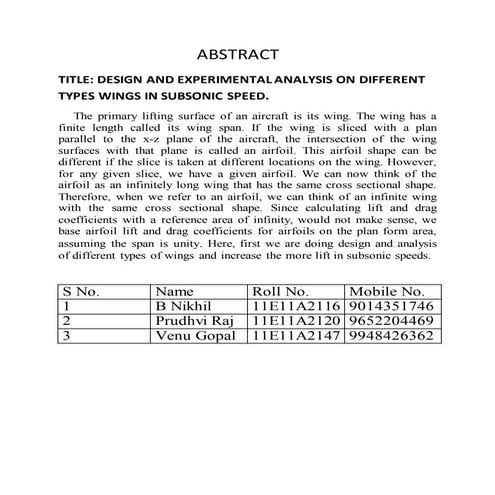 ABSTRACT

TITLE: DESIGN AND EXPERIMENTAL ANALYSIS ON DIFFERENT TYPES WINGS IN SUBSONIC SPEED.

The primary lifting surface of an aircraft is its wing. The wing has a finite length called its wing span. If the wing is sliced with a plan parallel to the x-z plane of the aircraft, the intersection of the wing surfaces with that plane is called an airfoil. This airfoil shape can be different if the slice is taken at different locations on the wing. However, for any given slice, we have a given airfoil. We can now think of the airfoil as an infinitely long wing that has the same cross sectional shape. Therefore, when we refer to an airfoil, we can think of an infinite wing with the same cross sectional shape. Since calculating lift and drag coefficients with a reference area of infinity, would not make sense, we base airfoil lift and drag coefficients for airfoils on the plan form area, assuming the span is unity. Here, first we are doing design and analysis of different types of wings and increase the more lift in subsonic speeds.

| S No. | Name | Roll No. | Mobile No. |
|---|---|---|---|
| 1 | B Nikhil | 11E11A2116 | 9014351746 |
| 2 | Prudhvi Raj | 11E11A2120 | 9652204469 |
| 3 | Venu Gopal | 11E11A2147 | 9948426362 |